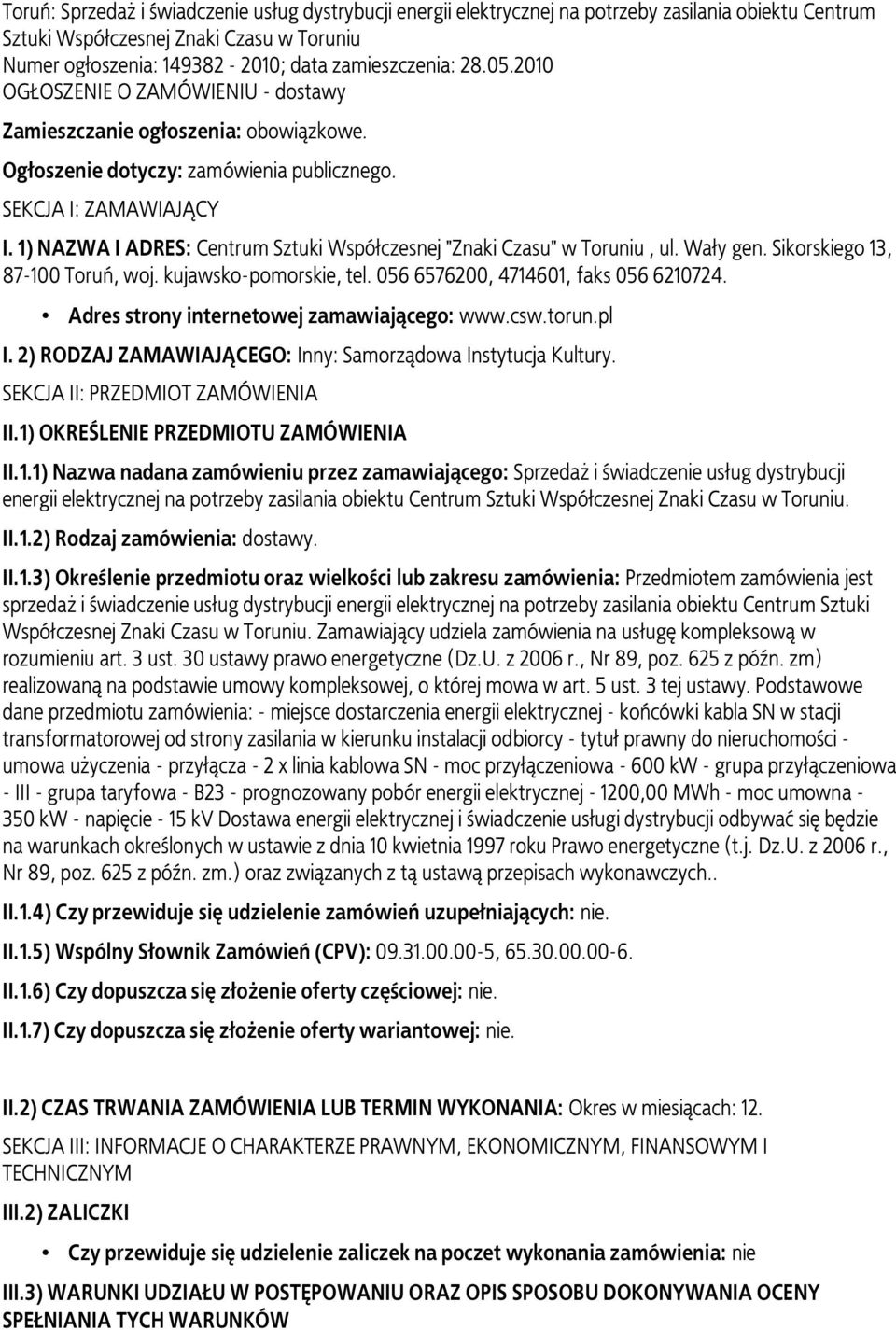 Toruń: Sprzedaż i świadczenie usług dystrybucji energii elektrycznej na potrzeby zasilania obiektu Centrum Sztuki Współczesnej Znaki Czasu w Toruniu
Numer ogłoszenia: 149382 - 2010; data zamieszczenia: 28.05.2010
OGŁOSZENIE O ZAMÓWIENIU - dostawy

Zamieszczanie ogłoszenia: obowiązkowe.

Ogłoszenie dotyczy: zamówienia publicznego.

SEKCJA I: ZAMAWIAJĄCY

I. 1) NAZWA I ADRES: Centrum Sztuki Współczesnej "Znaki Czasu" w Toruniu , ul. Wały gen. Sikorskiego 13, 87-100 Toruń, woj. kujawsko-pomorskie, tel. 056 6576200, 4714601, faks 056 6210724.

• Adres strony internetowej zamawiającego: www.csw.torun.pl

I. 2) RODZAJ ZAMAWIAJĄCEGO: Inny: Samorządowa Instytucja Kultury.

SEKCJA II: PRZEDMIOT ZAMÓWIENIA

II.1) OKREŚLENIE PRZEDMIOTU ZAMÓWIENIA

II.1.1) Nazwa nadana zamówieniu przez zamawiającego: Sprzedaż i świadczenie usług dystrybucji energii elektrycznej na potrzeby zasilania obiektu Centrum Sztuki Współczesnej Znaki Czasu w Toruniu.

II.1.2) Rodzaj zamówienia: dostawy.

II.1.3) Określenie przedmiotu oraz wielkości lub zakresu zamówienia: Przedmiotem zamówienia jest sprzedaż i świadczenie usług dystrybucji energii elektrycznej na potrzeby zasilania obiektu Centrum Sztuki Współczesnej Znaki Czasu w Toruniu. Zamawiający udziela zamówienia na usługę kompleksową w rozumieniu art. 3 ust. 30 ustawy prawo energetyczne (Dz.U. z 2006 r., Nr 89, poz. 625 z późn. zm) realizowaną na podstawie umowy kompleksowej, o której mowa w art. 5 ust. 3 tej ustawy. Podstawowe dane przedmiotu zamówienia: - miejsce dostarczenia energii elektrycznej - końcówki kabla SN w stacji transformatorowej od strony zasilania w kierunku instalacji odbiorcy - tytuł prawny do nieruchomości - umowa użyczenia - przyłącza - 2 x linia kablowa SN - moc przyłączeniowa - 600 kW - grupa przyłączeniowa - III - grupa taryfowa - B23 - prognozowany pobór energii elektrycznej - 1200,00 MWh - moc umowna - 350 kW - napięcie - 15 kV Dostawa energii elektrycznej i świadczenie usługi dystrybucji odbywać się będzie na warunkach określonych w ustawie z dnia 10 kwietnia 1997 roku Prawo energetyczne (t.j. Dz.U. z 2006 r., Nr 89, poz. 625 z późn. zm.) oraz związanych z tą ustawą przepisach wykonawczych..

II.1.4) Czy przewiduje się udzielenie zamówień uzupełniających: nie.

II.1.5) Wspólny Słownik Zamówień (CPV): 09.31.00.00-5, 65.30.00.00-6.

II.1.6) Czy dopuszcza się złożenie oferty częściowej: nie.

II.1.7) Czy dopuszcza się złożenie oferty wariantowej: nie.

II.2) CZAS TRWANIA ZAMÓWIENIA LUB TERMIN WYKONANIA: Okres w miesiącach: 12.

SEKCJA III: INFORMACJE O CHARAKTERZE PRAWNYM, EKONOMICZNYM, FINANSOWYM I TECHNICZNYM

III.2) ZALICZKI

• Czy przewiduje się udzielenie zaliczek na poczet wykonania zamówienia: nie

III.3) WARUNKI UDZIAŁU W POSTĘPOWANIU ORAZ OPIS SPOSOBU DOKONYWANIA OCENY SPEŁNIANIA TYCH WARUNKÓW